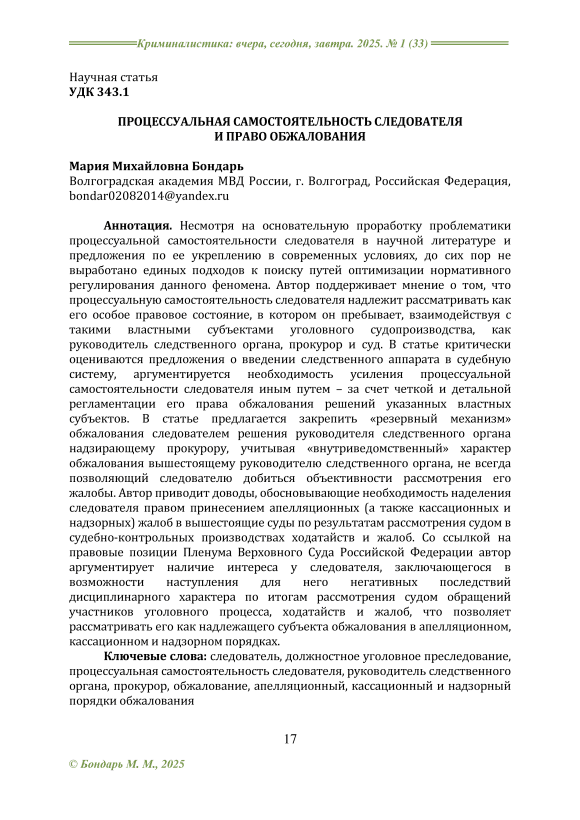 Криминалистика: вчера, сегодня, завтра. 2025. № 1 (33)

Научная статья
УДК 343.1

ПРОЦЕССУАЛЬНАЯ САМОСТОЯТЕЛЬНОСТЬ СЛЕДОВАТЕЛЯ И ПРАВО ОБЖАЛОВАНИЯ

Мария Михайловна Бондарь
Волгоградская академия МВД России, г. Волгоград, Российская Федерация, bondar02082014@yandex.ru

Аннотация. Несмотря на основательную проработку проблематики процессуальной самостоятельности следователя в научной литературе и предложения по ее укреплению в современных условиях, до сих пор не выработано единых подходов к поиску путей оптимизации нормативного регулирования данного феномена. Автор поддерживает мнение о том, что процессуальную самостоятельность следователя надлежит рассматривать как его особое правовое состояние, в котором он пребывает, взаимодействуя с такими властными субъектами уголовного судопроизводства, как руководитель следственного органа, прокурор и суд. В статье критически оцениваются предложения о введении следственного аппарата в судебную систему, аргументируется необходимость усиления процессуальной самостоятельности следователя иным путем – за счет четкой и детальной регламентации его права обжалования решений указанных властных субъектов. В статье предлагается закрепить «резервный механизм» обжалования следователем решения руководителя следственного органа надзирающему прокурору, учитывая «внутриведомственный» характер обжалования вышестоящему руководителю следственного органа, не всегда позволяющий следователю добиться объективности рассмотрения его жалобы. Автор приводит доводы, обосновывающие необходимость наделения следователя правом принесением апелляционных (а также кассационных и надзорных) жалоб в вышестоящие суды по результатам рассмотрения судом в судебно-контрольных производствах ходатайств и жалоб. Со ссылкой на правовые позиции Пленума Верховного Суда Российской Федерации автор аргументирует наличие интереса у следователя, заключающегося в возможности наступления для него негативных последствий дисциплинарного характера по итогам рассмотрения судом обращений участников уголовного процесса, ходатайств и жалоб, что позволяет рассматривать его как надлежащего субъекта обжалования в апелляционном, кассационном и надзорном порядках.

Ключевые слова: следователь, должностное уголовное преследование, процессуальная самостоятельность следователя, руководитель следственного органа, прокурор, обжалование, апелляционный, кассационный и надзорный порядки обжалования

17

© Бондарь М. М., 2025